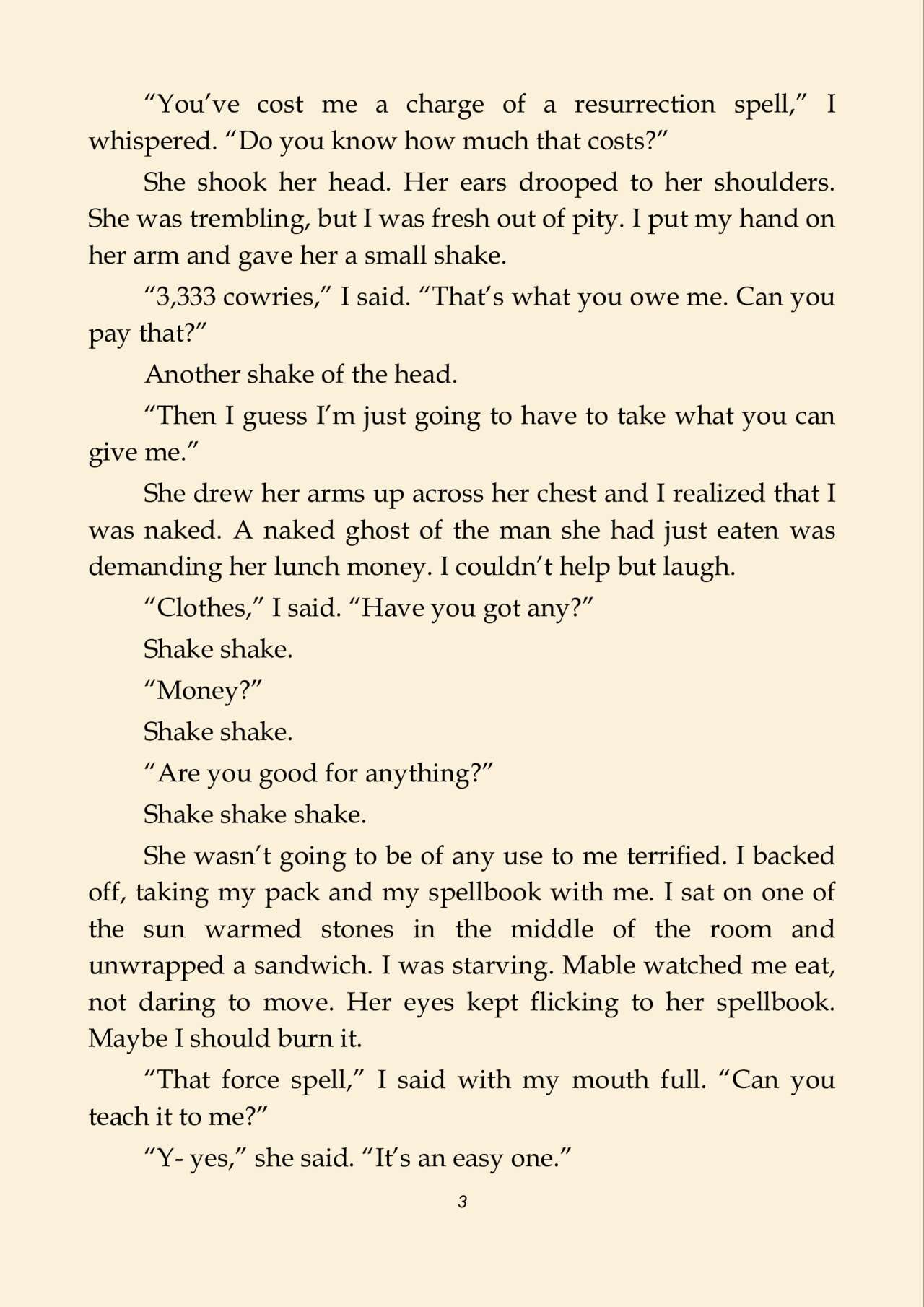 “You’ve cost me a charge of a resurrection spell,” I whispered. “Do you know how much that costs?”

She shook her head. Her ears drooped to her shoulders. She was trembling, but I was fresh out of pity. I put my hand on her arm and gave her a small shake.

“3,333 cowries,” I said. “That’s what you owe me. Can you pay that?”

Another shake of the head.

“Then I guess I’m just going to have to take what you can give me.”

She drew her arms up across her chest and I realized that I was naked. A naked ghost of the man she had just eaten was demanding her lunch money. I couldn’t help but laugh.

“Clothes,” I said. “Have you got any?”

Shake shake.

“Money?”

Shake shake.

“Are you good for anything?”

Shake shake shake.

She wasn’t going to be of any use to me terrified. I backed off, taking my pack and my spellbook with me. I sat on one of the sun warmed stones in the middle of the room and unwrapped a sandwich. I was starving. Mable watched me eat, not daring to move. Her eyes kept flicking to her spellbook. Maybe I should burn it.

“That force spell,” I said with my mouth full. “Can you teach it to me?”

“Y- yes,” she said. “It’s an easy one.”

3